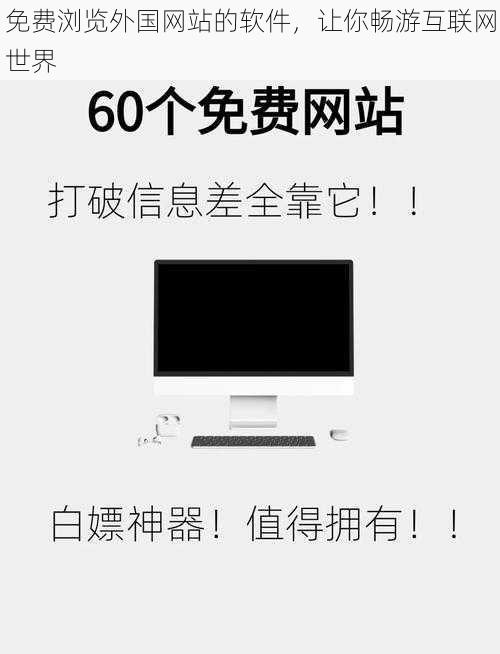 免费浏览外国网站的软件，让你畅游互联网世界

60个免费网站

打破信息差全靠它！！

白嫖神器！值得拥有！！